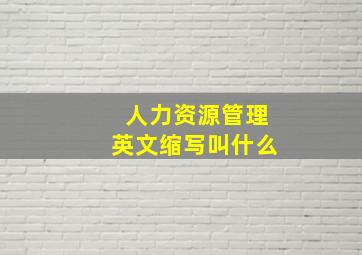 人力资源管理
英文缩写叫什么